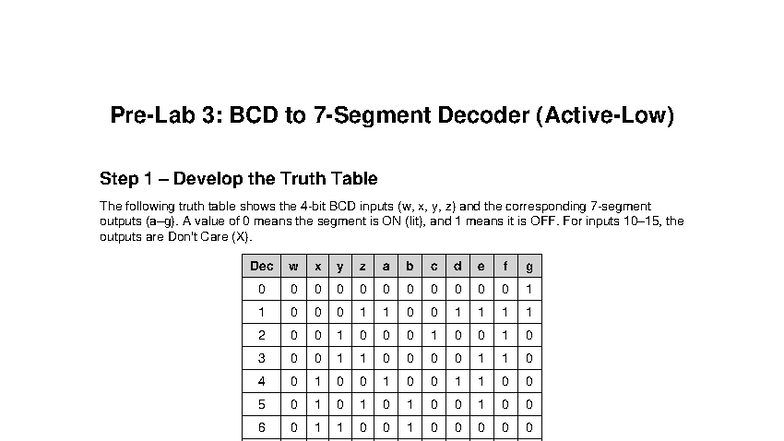 Pre-Lab 3: BCD to 7-Segment Decoder (Active-Low)

Step 1 – Develop the Truth Table

The following truth table shows the 4-bit BCD inputs (w, x, y, z) and the corresponding 7-segment outputs (a–g). A value of 0 means the segment is ON (lit), and 1 means it is OFF. For inputs 10–15, the outputs are Don't Care (X).

| Dec | w | x | y | z | a | b | c | d | e | f | g |
|---|---|---|---|---|---|---|---|---|---|---|---|
| 0 | 0 | 0 | 0 | 0 | 0 | 0 | 0 | 0 | 0 | 0 | 1 |
| 1 | 0 | 0 | 0 | 1 | 1 | 0 | 0 | 1 | 1 | 1 | 1 |
| 2 | 0 | 0 | 1 | 0 | 0 | 0 | 1 | 0 | 0 | 1 | 0 |
| 3 | 0 | 0 | 1 | 1 | 0 | 0 | 0 | 0 | 1 | 1 | 0 |
| 4 | 0 | 1 | 0 | 0 | 1 | 0 | 0 | 1 | 1 | 0 | 0 |
| 5 | 0 | 1 | 0 | 1 | 0 | 1 | 0 | 0 | 1 | 0 | 0 |
| 6 | 0 | 1 | 1 | 0 | 0 | 1 | 0 | 0 | 0 | 0 | 0 |